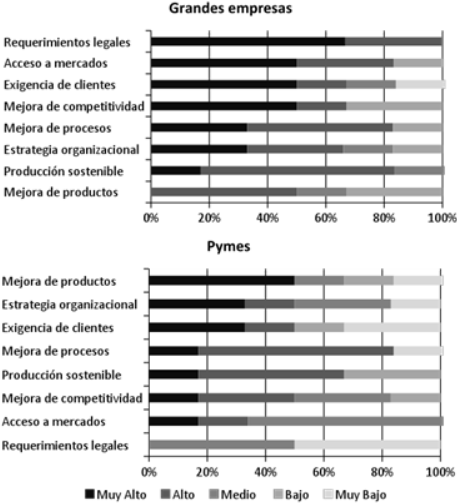 Grandes empresas

Requerimientos legales
Acceso a mercados
Exigencia de clientes
Mejora de competitividad
Mejora de procesos
Estrategia organizacional
Producción sostenible
Mejora de productos

0% 20% 40% 60% 80% 100%

Pymes

Mejora de productos
Estrategia organizacional
Exigencia de clientes
Mejora de procesos
Producción sostenible
Mejora de competitividad
Acceso a mercados
Requerimientos legales

0% 20% 40% 60% 80% 100%

Muy Alto Alto Medio Bajo Muy Bajo